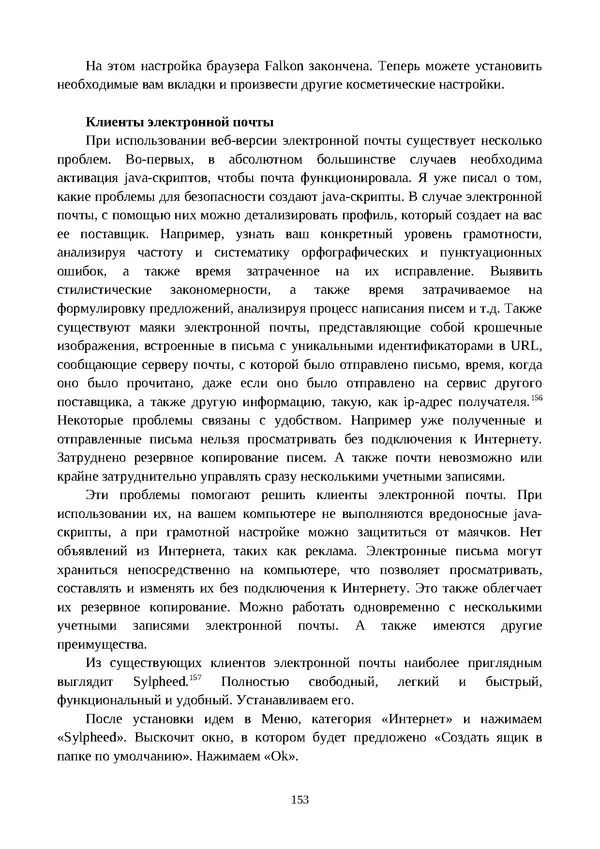 На этом настройка браузера Falkon закончена. Теперь можете установить необходимые вам вкладки и произвести другие косметические настройки.

Клиенты электронной почты

При использовании веб-версии электронной почты существует несколько проблем. Во-первых, в абсолютном большинстве случаев необходима активация java-скриптов, чтобы почта функционировала. Я уже писал о том, какие проблемы для безопасности создают java-скрипты. В случае электронной почты, с помощью них можно детализировать профиль, который создает на вас ее поставщик. Например, узнать ваш конкретный уровень грамотности, анализируя частоту и систематику орфографических и пунктуационных ошибок, а также время затраченное на их исправление. Выявить стилистические закономерности, а также время затрачиваемое на формулировку предложений, анализируя процесс написания писем и т.д. Также существуют маяки электронной почты, представляющие собой крошечные изображения, встроенные в письма с уникальными идентификаторами в URL, сообщающие серверу почты, с которой было отправлено письмо, время, когда оно было прочитано, даже если оно было отправлено на сервис другого поставщика, а также другую информацию, такую, как ip-адрес получателя.$^{156}$ Некоторые проблемы связаны с удобством. Например уже полученные и отправленные письма нельзя просматривать без подключения к Интернету. Затруднено резервное копирование писем. А также почти невозможно или крайне затруднительно управлять сразу несколькими учетными записями.

Эти проблемы помогают решить клиенты электронной почты. При использовании их, на вашем компьютере не выполняются вредоносные java-скрипты, а при грамотной настройке можно защититься от маячков. Нет объявлений из Интернета, таких как реклама. Электронные письма могут храниться непосредственно на компьютере, что позволяет просматривать, составлять и изменять их без подключения к Интернету. Это также облегчает их резервное копирование. Можно работать одновременно с несколькими учетными записями электронной почты. А также имеются другие преимущества.

Из существующих клиентов электронной почты наиболее приглядным выглядит Sylpheed.$^{157}$ Полностью свободный, легкий и быстрый, функциональный и удобный. Устанавливаем его.

После установки идем в Меню, категория «Интернет» и нажимаем «Sylpheed». Выскочит окно, в котором будет предложено «Создать ящик в папке по умолчанию». Нажимаем «Ok».

153